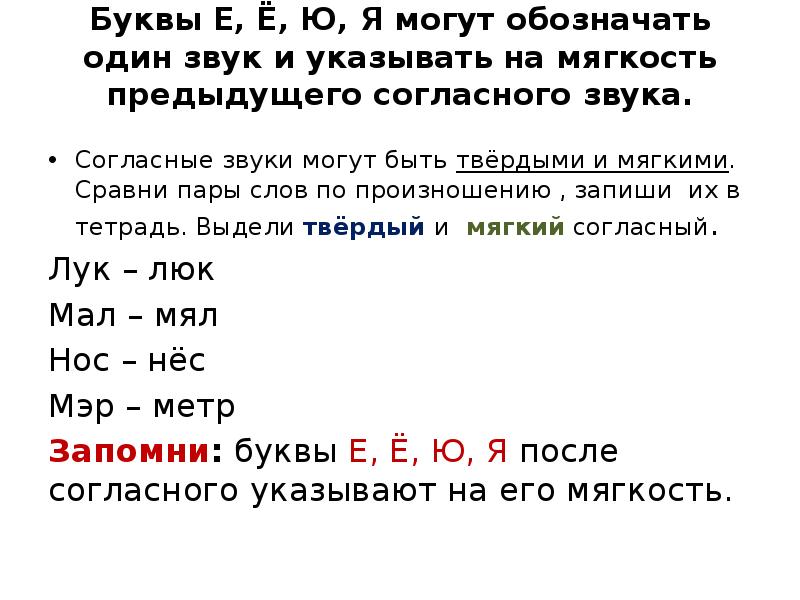 Буквы Е, Ё, Ю, Я могут обозначать один звук и указывать на мягкость предыдущего согласного звука.

• Согласные звуки могут быть твёрдыми и мягкими. Сравни пары слов по произношению , запиши их в тетрадь. Выдели твёрдый и мягкий согласный.

Лук – люк

Мал – мял

Нос – нёс

Мэр – метр

Запомни: буквы Е, Ё, Ю, Я после согласного указывают на его мягкость.